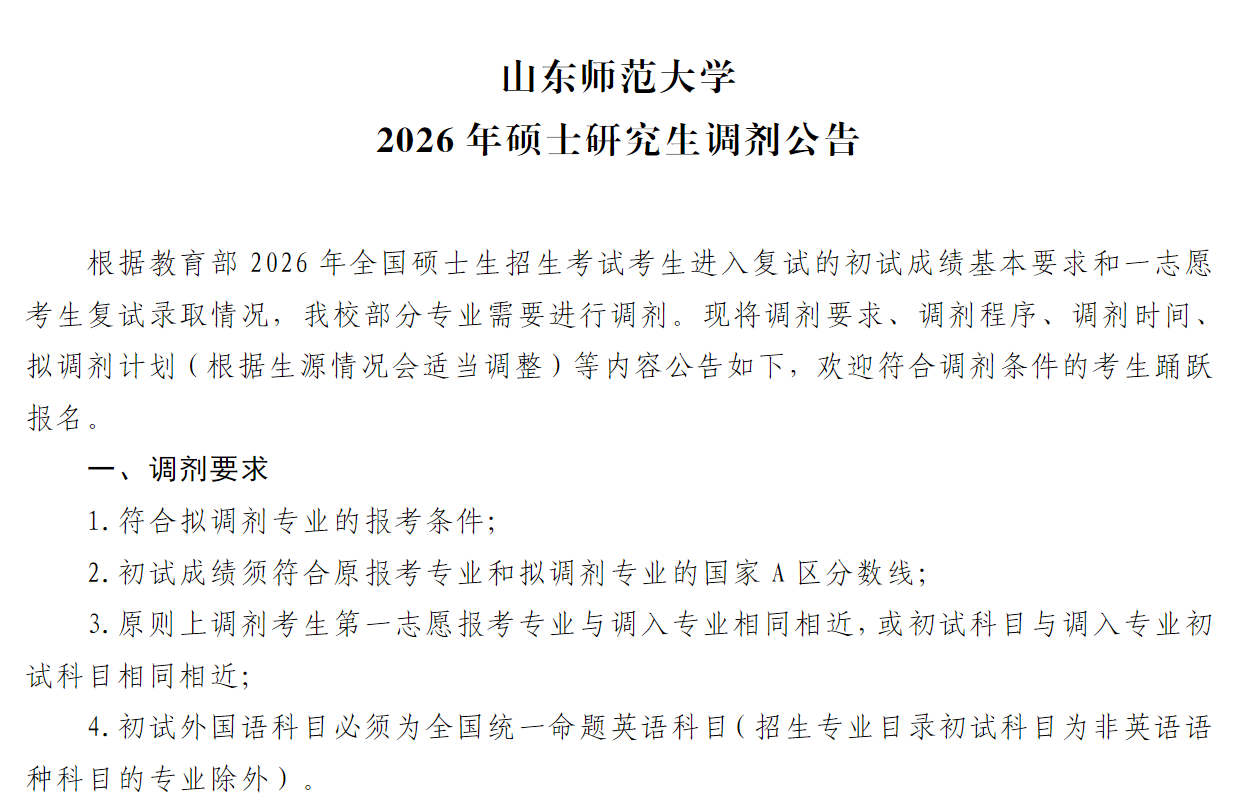 山东师范大学
2026 年硕士研究生调剂公告

根据教育部 2026 年全国硕士生招生考试考生进入复试的初试成绩基本要求和一志愿考生复试录取情况，我校部分专业需要进行调剂。现将调剂要求、调剂程序、调剂时间、拟调剂计划（根据生源情况会适当调整）等内容公告如下，欢迎符合调剂条件的考生踊跃报名。

一、调剂要求

1. 符合拟调剂专业的报考条件；

2. 初试成绩须符合原报考专业和拟调剂专业的国家 A 区分数线；

3. 原则上调剂考生第一志愿报考专业与调入专业相同相近，或初试科目与调入专业初试科目相同相近；

4. 初试外国语科目必须为全国统一命题英语科目（招生专业目录初试科目为非英语语种科目的专业除外）。